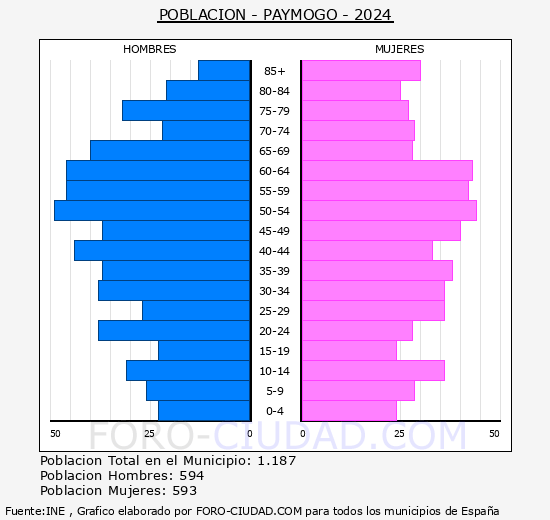 POBLACION - PAYMOGO - 2024

HOMBRES

MUJERES

85+
80-84
75-79
70-74
65-69
60-64
55-59
50-54
45-49
40-44
35-39
30-34
25-29
20-24
15-19
10-14
5-9
0-4

50 25 0 0 25 50

FORO-CIUDAD.COM

Poblacion Total en el Municipio: 1.187
Poblacion Hombres: 594
Poblacion Mujeres: 593

Fuente:INE , Grafico elaborado por FORO-CIUDAD.COM para todos los municipios de España